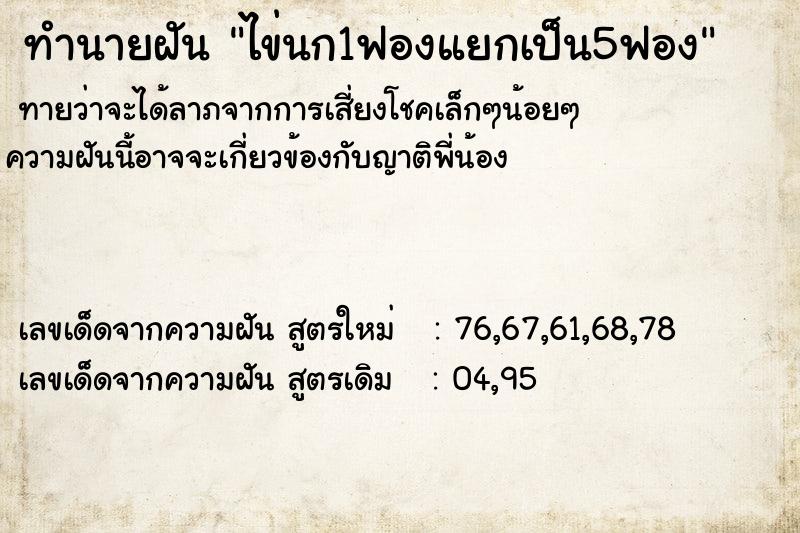 ทำนายฝัน "ไข่นก1ฟองแยกเป็น5ฟอง"

ทายว่าจะได้ลาภจากการเสี่ยงโชคเล็กๆน้อยๆ
ความฝันนี้อาจจะเกี่ยวข้องกับญาติพี่น้อง

เลขเด็ดจากความฝัน สูตรใหม่ : 76,67,61,68,78
เลขเด็ดจากความฝัน สูตรเดิม : 04,95